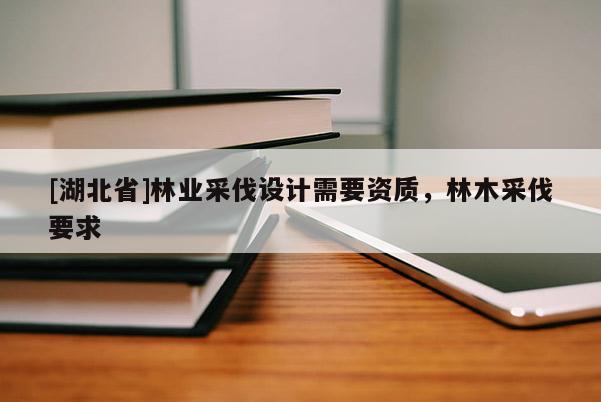 [湖北省]林业采伐设计需要资质，林木采伐要求